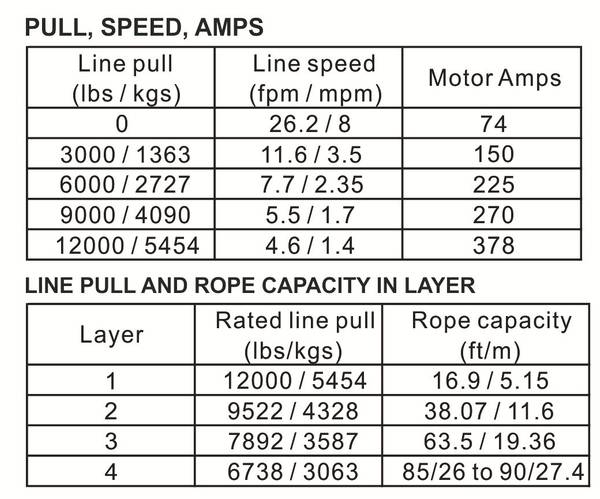 PULL, SPEED, AMPS

| Line pull (lbs / kgs) | Line speed (fpm / mpm) | Motor Amps |
|---|---|---|
| 0 | 26.2 / 8 | 74 |
| 3000 / 1363 | 11.6 / 3.5 | 150 |
| 6000 / 2727 | 7.7 / 2.35 | 225 |
| 9000 / 4090 | 5.5 / 1.7 | 270 |
| 12000 / 5454 | 4.6 / 1.4 | 378 |

LINE PULL AND ROPE CAPACITY IN LAYER

| Layer | Rated line pull (lbs/kgs) | Rope capacity (ft/m) |
|---|---|---|
| 1 | 12000 / 5454 | 16.9 / 5.15 |
| 2 | 9522 / 4328 | 38.07 / 11.6 |
| 3 | 7892 / 3587 | 63.5 / 19.36 |
| 4 | 6738 / 3063 | 85/26 to 90/27.4 |